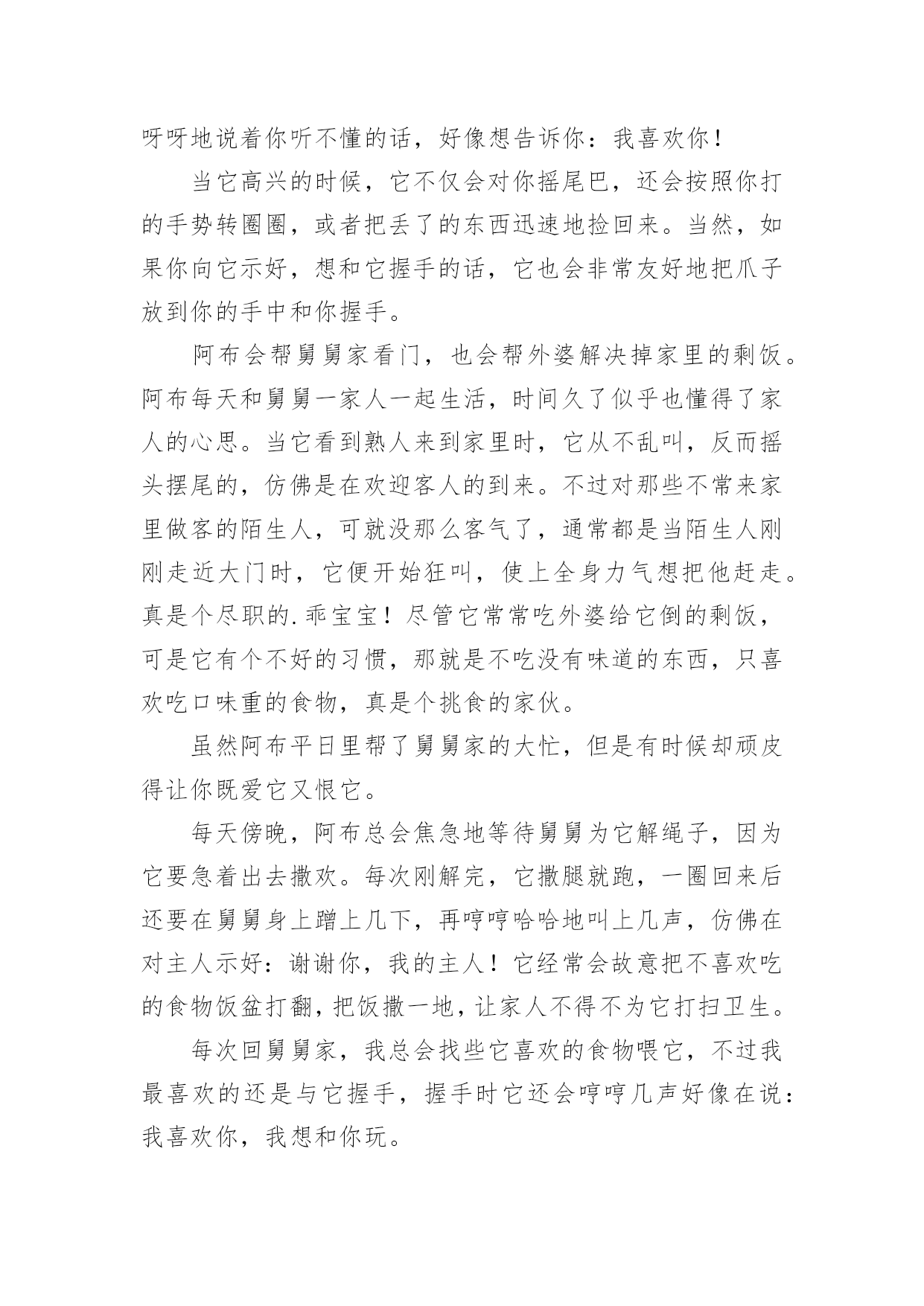 呀呀地说着你听不懂的话，好像想告诉你：我喜欢你！

当它高兴的时候，它不仅会对你摇尾巴，还会按照你打的手势转圈圈，或者把丢了的东西迅速地捡回来。当然，如果你向它示好，想和它握手的话，它也会非常友好地把爪子放到你的手中和你握手。

阿布会帮舅舅家看门，也会帮外婆解决掉家里的剩饭。阿布每天和舅舅一家人一起生活，时间久了似乎也懂得了家人的心思。当它看到熟人来到家里时，它从不乱叫，反而摇头摆尾的，仿佛是在欢迎客人的到来。不过对那些不常来家里做客的陌生人，可就没那么客气了，通常都是当陌生人刚刚走近大门时，它便开始狂叫，使上全身力气想把他赶走。真是个尽职的.乖宝宝！尽管它常常吃外婆给它倒的剩饭，可是它有个不好的习惯，那就是不吃没有味道的东西，只喜欢吃口味重的食物，真是个挑食的家伙。

虽然阿布平日里帮了舅舅家的大忙，但是有时候却顽皮得让你既爱它又恨它。

每天傍晚，阿布总会焦急地等待舅舅为它解绳子，因为它要急着出去撒欢。每次刚解完，它撒腿就跑，一圈回来后还要在舅舅身上蹭上几下，再哼哼哈哈地叫上几声，仿佛在对主人示好：谢谢你，我的主人！它经常会故意把不喜欢吃的食物饭盆打翻，把饭撒一地，让家人不得不为它打扫卫生。

每次回舅舅家，我总会找些它喜欢的食物喂它，不过我最喜欢的还是与它握手，握手时它还会哼哼几声好像在说：我喜欢你，我想和你玩。